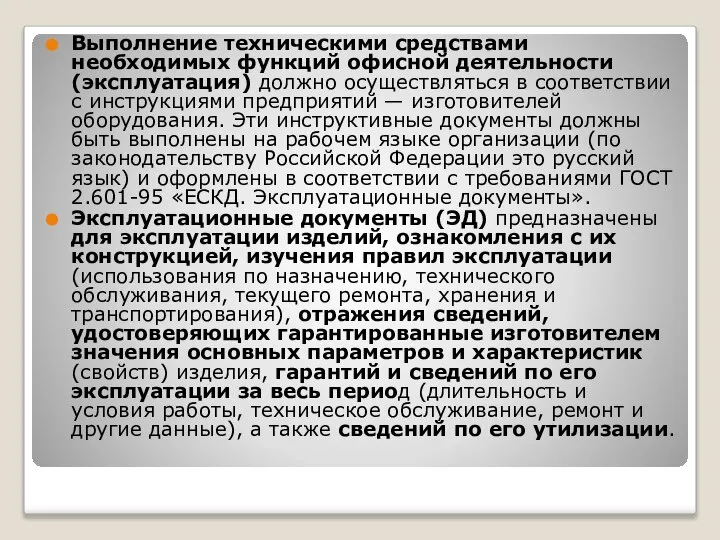 Выполнение техническими средствами необходимых функций офисной деятельности (эксплуатация) должно осуществляться в соответствии с инструкциями предприятий — изготовителей оборудования. Эти инструктивные документы должны быть выполнены на рабочем языке организации (по законодательству Российской Федерации это русский язык) и оформлены в соответствии с требованиями ГОСТ 2.601-95 «ЕСКД. Эксплуатационные документы».

Эксплуатационные документы (ЭД) предназначены для эксплуатации изделий, ознакомления с их конструкцией, изучения правил эксплуатации (использования по назначению, технического обслуживания, текущего ремонта, хранения и транспортирования), отражения сведений, удостоверяющих гарантированные изготовителем значения основных параметров и характеристик (свойств) изделия, гарантий и сведений по его эксплуатации за весь период (длительность и условия работы, техническое обслуживание, ремонт и другие данные), а также сведений по его утилизации.